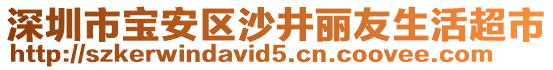 深圳市宝安区沙井丽友生活超市
http://szkerwindavid5.cn.coovee.com